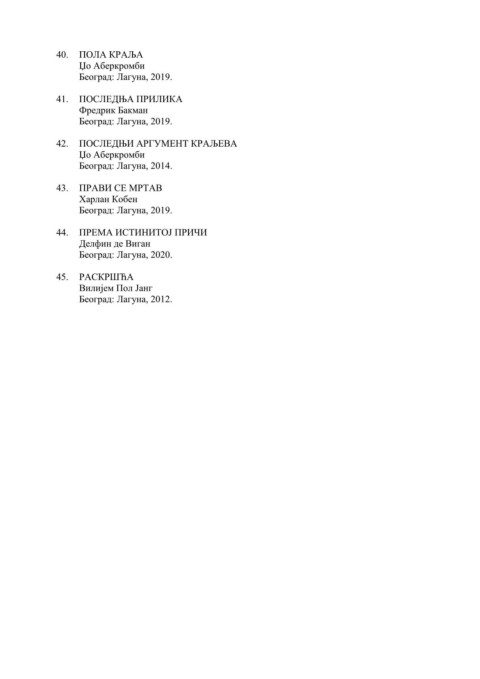 40. ПОЛА КРАЉА
Џо Аберкромби
Београд: Лагуна, 2019.

41. ПОСЛЕДЊА ПРИЛИКА
Фредрик Бакман
Београд: Лагуна, 2019.

42. ПОСЛЕДЊИ АРГУМЕНТ КРАЉЕВА
Џо Аберкромби
Београд: Лагуна, 2014.

43. ПРАВИ СЕ МРТАВ
Харлан Кобен
Београд: Лагуна, 2019.

44. ПРЕМА ИСТИНИТОЈ ПРИЧИ
Делфин де Виган
Београд: Лагуна, 2020.

45. РАСКРШЋА
Вилијем Пол Јанг
Београд: Лагуна, 2012.